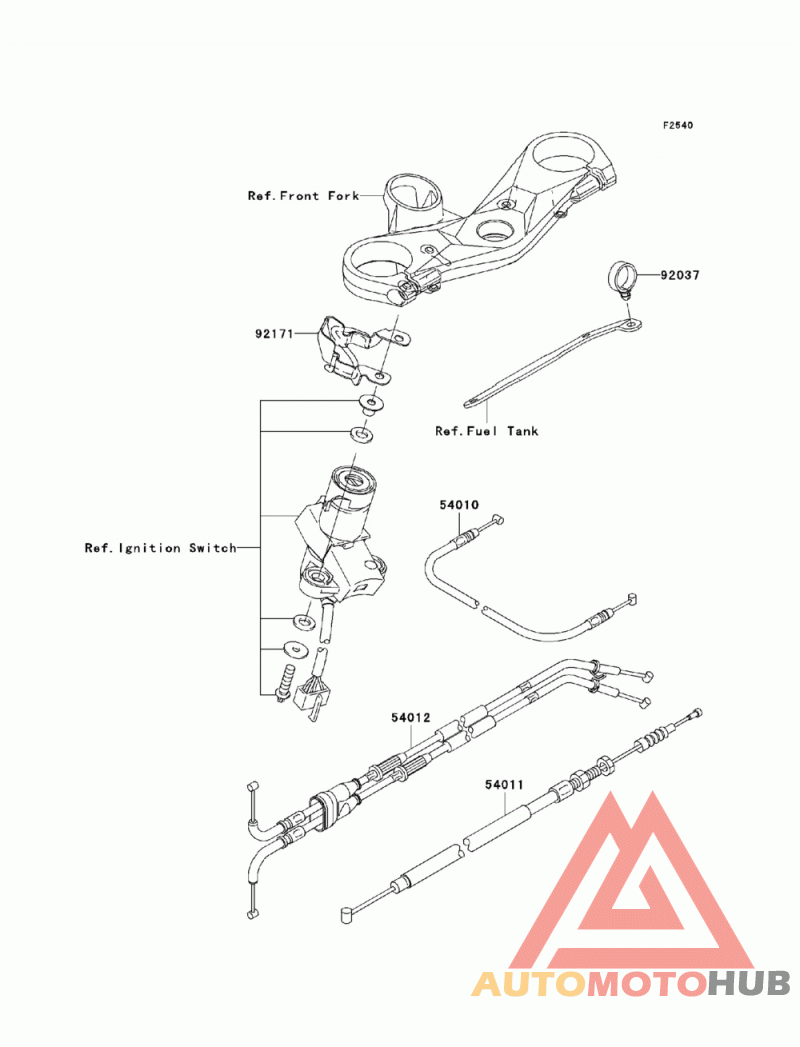 F2540

Ref.Front Fork

92037

92171

Ref.Fuel Tank

54010

Ref.Ignition Switch

54012

54011

AUTOMOTOHUB